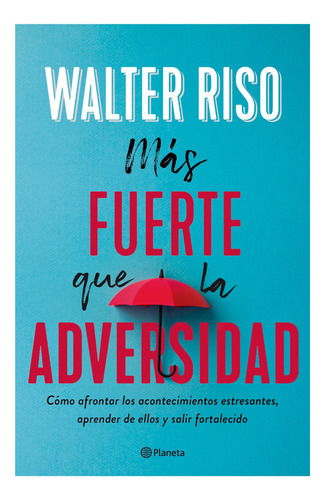 WALTER RISO

Más
FUERTE
que la
ADVERSIDAD

Cómo afrontar los acontecimientos estresantes, aprender de ellos y salir fortalecido

Planeta